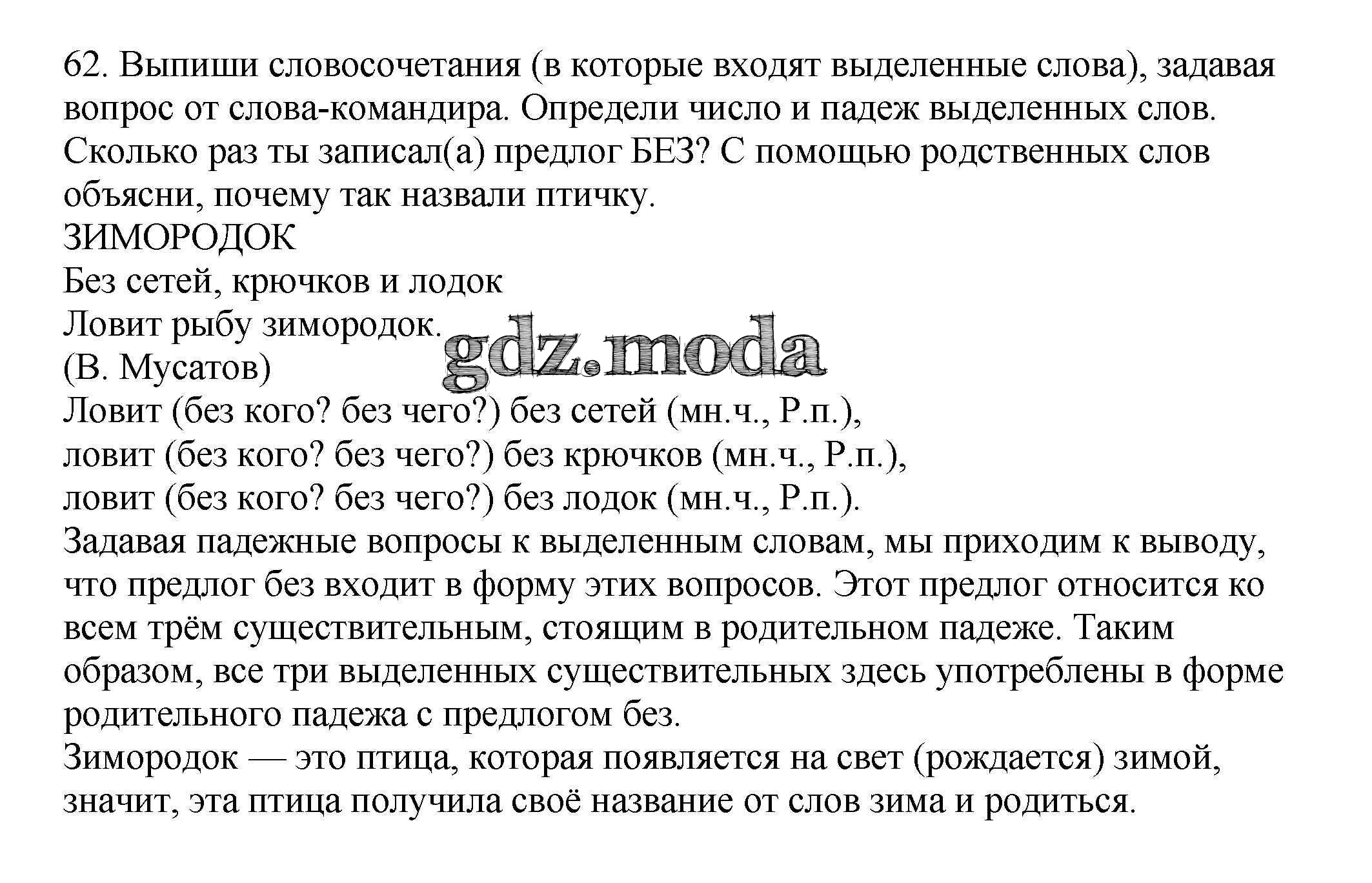 62. Выпиши словосочетания (в которые входят выделенные слова), задавая вопрос от слова-командира. Определи число и падеж выделенных слов. Сколько раз ты записал(а) предлог БЕЗ? С помощью родственных слов объясни, почему так назвали птичку.
ЗИМОРОДОК
Без сетей, крючков и лодок
Ловит рыбу зимородок.
(В. Мусатов)
gdz.moda
Ловит (без кого? без чего?) без сетей (мн.ч., Р.п.),
ловит (без кого? без чего?) без крючков (мн.ч., Р.п.),
ловит (без кого? без чего?) без лодок (мн.ч., Р.п.).
Задавая падежные вопросы к выделенным словам, мы приходим к выводу, что предлог без входит в форму этих вопросов. Этот предлог относится ко всем трём существительным, стоящим в родительном падеже. Таким образом, все три выделенных существительных здесь употреблены в форме родительного падежа с предлогом без.
Зимородок — это птица, которая появляется на свет (рождается) зимой, значит, эта птица получила своё название от слов зима и родиться.